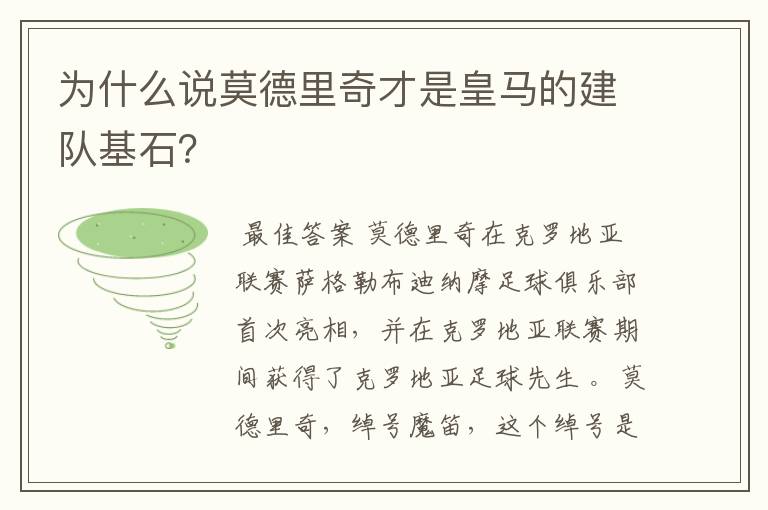 为什么说莫德里奇才是皇马的建队基石？

最佳答案 莫德里奇在克罗地亚联赛萨格勒布迪纳摩足球俱乐部首次亮相，并在克罗地亚联赛期间获得了克罗地亚足球先生。莫德里奇，绰号魔笛，这个绰号是